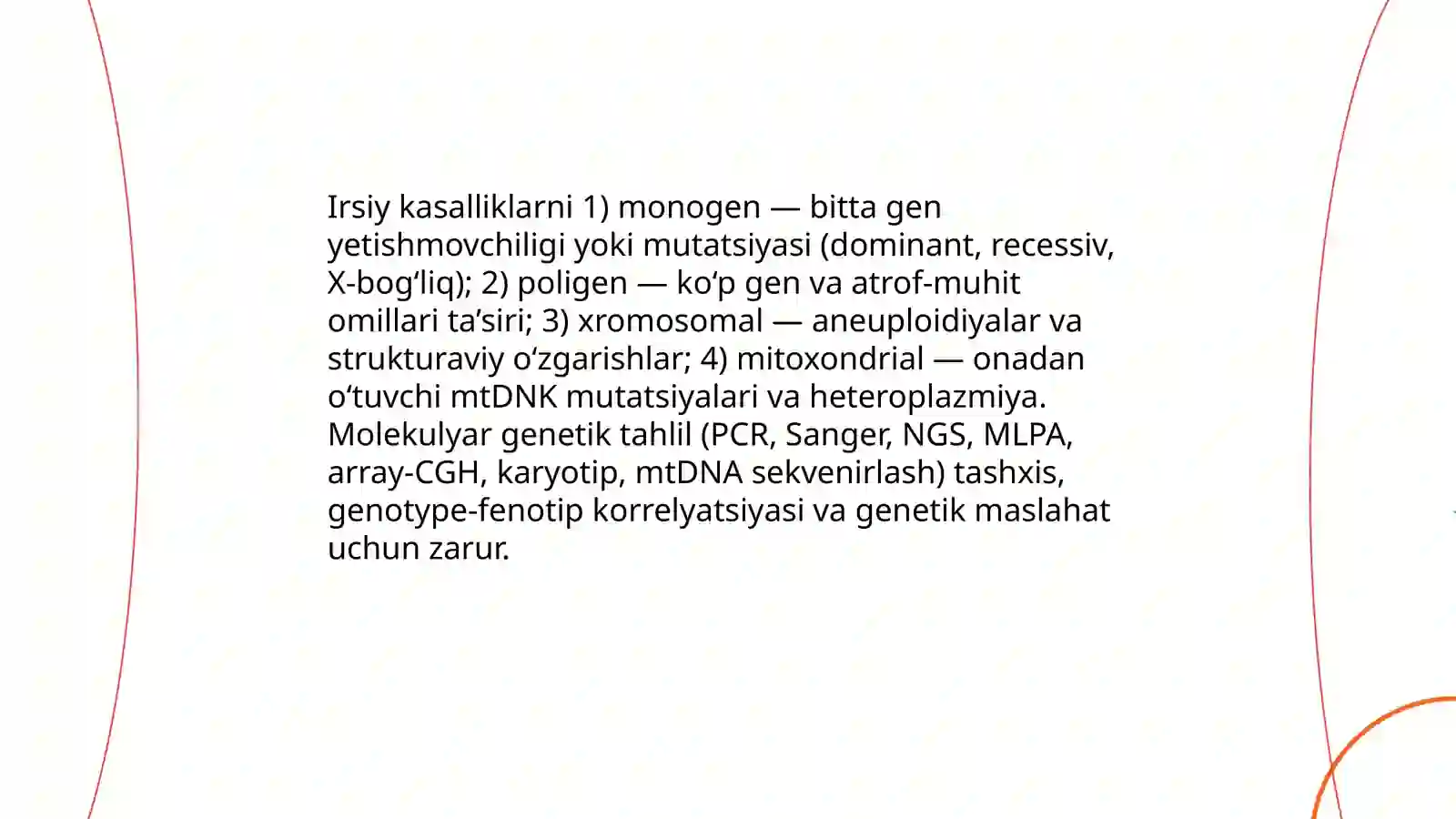 Irsiy kasalliklarni 1) monogen — bitta gen yetishmovchiligi yoki mutatsiyasi (dominant, recessiv, X-bogʻliq); 2) poligen — koʻp gen va atrof-muhit omillari taʼsiri; 3) xromosomal — aneuploidiyalar va strukturaviy oʻzgarishlar; 4) mitoxondrial — onadan oʻtuvchi mtDNK mutatsiyalari va heteroplazmiya. Molekulyar genetik tahlil (PCR, Sanger, NGS, MLPA, array-CGH, karyotip, mtDNA sekvenirlash) tashxis, genotype-fenotip korrelyatsiyasi va genetik maslahat uchun zarur.